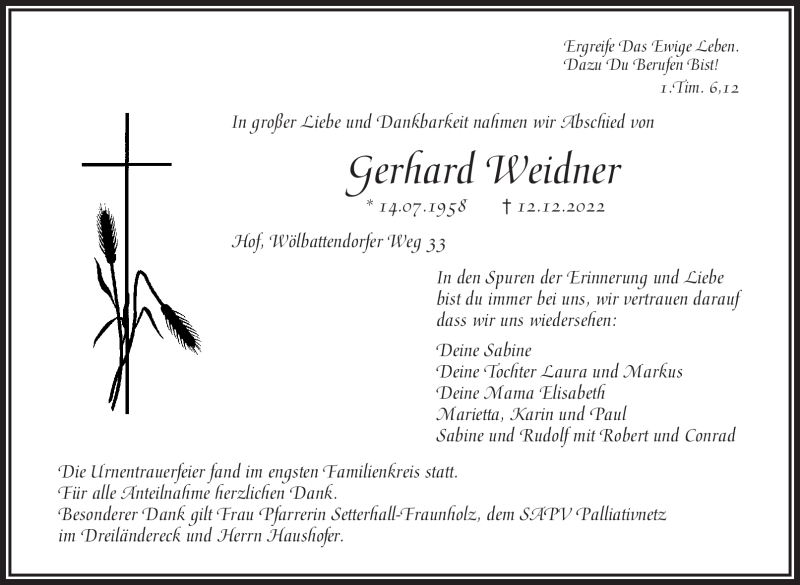 Ergreife Das Ewige Leben.
Dazu Du Berufen Bist!
1.Tim. 6,12

In großer Liebe und Dankbarkeit nahmen wir Abschied von

Gerhard Weidner

* 14.07.1958 † 12.12.2022

Hof, Wölbattendorfer Weg 33

In den Spuren der Erinnerung und Liebe bist du immer bei uns, wir vertrauen darauf dass wir uns wiedersehen:

Deine Sabine
Deine Tochter Laura und Markus
Deine Mama Elisabeth
Marietta, Karin und Paul
Sabine und Rudolf mit Robert und Conrad

Die Urnentrauerfeier fand im engsten Familienkreis statt.
Für alle Anteilnahme herzlichen Dank.
Besonderer Dank gilt Frau Pfarrerin Setterhall-Fraunholz, dem SAPV Palliativnetz im Dreiländereck und Herrn Haushofer.